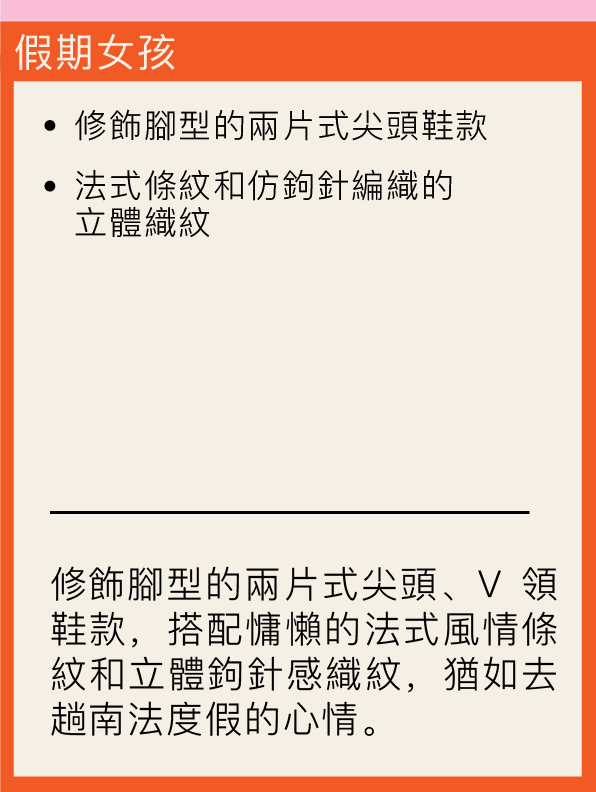 假期女孩

• 修飾腳型的兩片式尖頭鞋款

• 法式條紋和仿鉤針編織的立體織紋

修飾腳型的兩片式尖頭、V 領鞋款，搭配慵懶的法式風情條紋和立體鉤針感織紋，猶如去趟南法度假的心情。